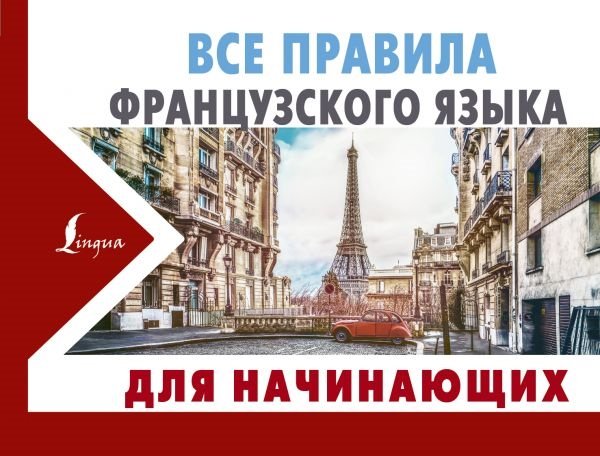 ВСЕ ПРАВИЛА
ФРАНЦУЗСКОГО ЯЗЫКА

Lingua

ДЛЯ НАЧИНАЮЩИХ